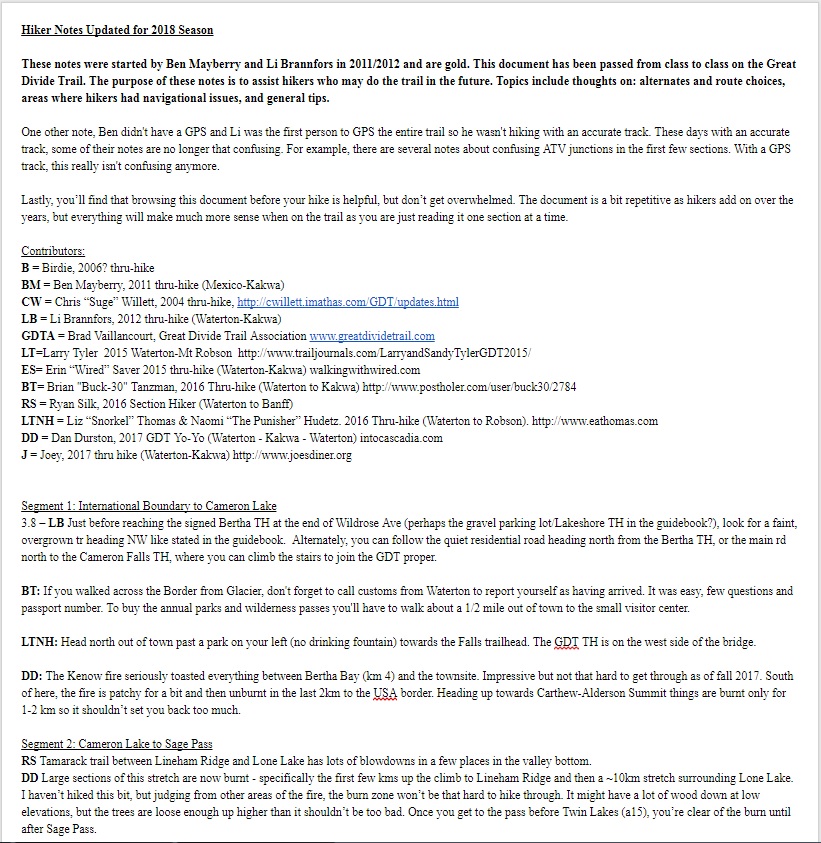 Hiker Notes Updated for 2018 Season

These notes were started by Ben Mayberry and Li Brannfors in 2011/2012 and are gold. This document has been passed from class to class on the Great Divide Trail. The purpose of these notes is to assist hikers who may do the trail in the future. Topics include thoughts on: alternates and route choices, areas where hikers had navigational issues, and general tips.

One other note, Ben didn't have a GPS and Li was the first person to GPS the entire trail so he wasn't hiking with an accurate track. These days with an accurate track, some of their notes are no longer that confusing. For example, there are several notes about confusing ATV junctions in the first few sections. With a GPS track, this really isn't confusing anymore.

Lastly, you'll find that browsing this document before your hike is helpful, but don't get overwhelmed. The document is a bit repetitive as hikers add on over the years, but everything will make much more sense when on the trail as you are just reading it one section at a time.

Contributors:
B = Birdie, 2006? thru-hike
BM = Ben Mayberry, 2011 thru-hike (Mexico-Kakwa)
CW = Chris "Suge" Willett, 2004 thru-hike, http://cwillett.imathas.com/GDT/updates.html
LB = Li Brannfors, 2012 thru-hike (Waterton-Kakwa)
GDTA = Brad Vaillancourt, Great Divide Trail Association www.greatdividetrail.com
LT=Larry Tyler 2015 Waterton-Mt Robson http://www.trailjournals.com/LarryandSandyTylerGDT2015/
ES= Erin "Wired" Saver 2015 thru-hike (Waterton-Kakwa) walkingwithwired.com
BT= Brian "Buck-30" Tanzman, 2016 Thru-hike (Waterton to Kakwa) http://www.postholer.com/user/buck30/2784
RS = Ryan Silk, 2016 Section Hiker (Waterton to Banff)
LTNH = Liz "Snorkel" Thomas & Naomi "The Punisher" Hudetz. 2016 Thru-hike (Waterton to Robson). http://www.eathomas.com
DD = Dan Durston, 2017 GDT Yo-Yo (Waterton - Kakwa - Waterton) intocascadia.com
J = Joey, 2017 thru hike (Waterton-Kakwa) http://www.joesdiner.org

Segment 1: International Boundary to Cameron Lake
3.8 – LB Just before reaching the signed Bertha TH at the end of Wildrose Ave (perhaps the gravel parking lot/Lakeshore TH in the guidebook?), look for a faint, overgrown tr heading NW like stated in the guidebook. Alternately, you can follow the quiet residential road heading north from the Bertha TH, or the main rd north to the Cameron Falls TH, where you can climb the stairs to join the GDT proper.

BT: If you walked across the Border from Glacier, don't forget to call customs from Waterton to report yourself as having arrived. It was easy, few questions and passport number. To buy the annual parks and wilderness passes you'll have to walk about a 1/2 mile out of town to the small visitor center.

LTNH: Head north out of town past a park on your left (no drinking fountain) towards the Falls trailhead. The GDT TH is on the west side of the bridge.

DD: The Kenow fire seriously toasted everything between Bertha Bay (km 4) and the townsite. Impressive but not that hard to get through as of fall 2017. South of here, the fire is patchy for a bit and then unburnt in the last 2km to the USA border. Heading up towards Carthew-Alderson Summit things are burnt only for 1-2 km so it shouldn't set you back too much.

Segment 2: Cameron Lake to Sage Pass
RS Tamarack trail between Lineham Ridge and Lone Lake has lots of blowdowns in a few places in the valley bottom.
DD Large sections of this stretch are now burnt - specifically the first few kms up the climb to Lineham Ridge and then a ~10km stretch surrounding Lone Lake. I haven't hiked this bit, but judging from other areas of the fire, the burn zone won't be that hard to hike through. It might have a lot of wood down at low elevations, but the trees are loose enough up higher than it shouldn't be too bad. Once you get to the pass before Twin Lakes (a15), you're clear of the burn until after Sage Pass.